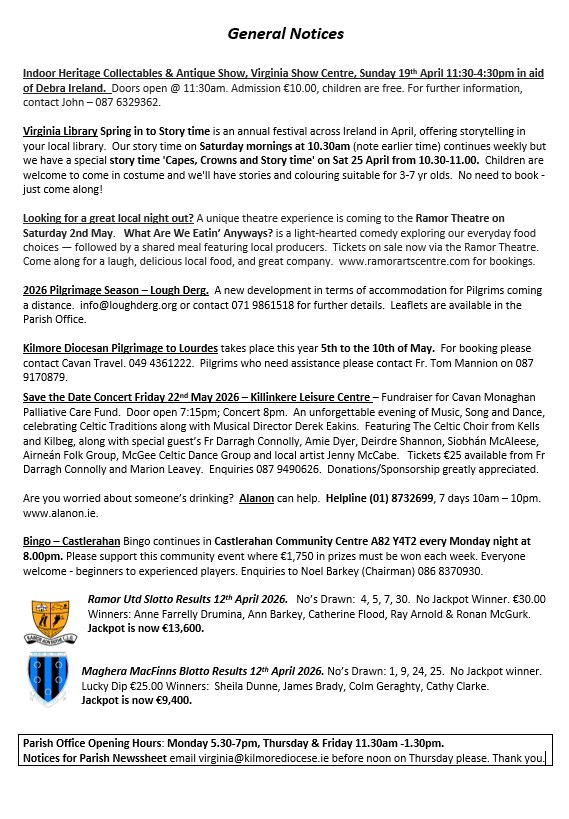 General Notices

Indoor Heritage Collectables & Antique Show, Virginia Show Centre, Sunday 19th April 11:30-4:30pm in aid of Debra Ireland. Doors open @ 11:30am. Admission €10.00, children are free. For further information, contact John – 087 6329362.

Virginia Library Spring in to Story time is an annual festival across Ireland in April, offering storytelling in your local library. Our story time on Saturday mornings at 10.30am (note earlier time) continues weekly but we have a special story time 'Capes, Crowns and Story time' on Sat 25 April from 10.30-11.00. Children are welcome to come in costume and we'll have stories and colouring suitable for 3-7 yr olds. No need to book - just come along!

Looking for a great local night out? A unique theatre experience is coming to the Ramor Theatre on Saturday 2nd May. What Are We Eatin' Anyways? is a light-hearted comedy exploring our everyday food choices — followed by a shared meal featuring local producers. Tickets on sale now via the Ramor Theatre. Come along for a laugh, delicious local food, and great company. www.ramorartscentre.com for bookings.

2026 Pilgrimage Season – Lough Derg. A new development in terms of accommodation for Pilgrims coming a distance. info@loughderg.org or contact 071 9861518 for further details. Leaflets are available in the Parish Office.

Kilmore Diocesan Pilgrimage to Lourdes takes place this year 5th to the 10th of May. For booking please contact Cavan Travel. 049 4361222. Pilgrims who need assistance please contact Fr. Tom Mannion on 087 9170879.

Save the Date Concert Friday 22nd May 2026 – Killinkere Leisure Centre – Fundraiser for Cavan Monaghan Palliative Care Fund. Door open 7:15pm; Concert 8pm. An unforgettable evening of Music, Song and Dance, celebrating Celtic Traditions along with Musical Director Derek Eakins. Featuring The Celtic Choir from Kells and Kilbeg, along with special guest's Fr Darragh Connolly, Amie Dyer, Deirdre Shannon, Siobhán McAleese, Airneán Folk Group, McGee Celtic Dance Group and local artist Jenny McCabe. Tickets €25 available from Fr Darragh Connolly and Marion Leavey. Enquiries 087 9490626. Donations/Sponsorship greatly appreciated.

Are you worried about someone's drinking? Alanon can help. Helpline (01) 8732699, 7 days 10am – 10pm. www.alanon.ie.

Bingo – Castlerahan Bingo continues in Castlerahan Community Centre A82 Y4T2 every Monday night at 8.00pm. Please support this community event where €1,750 in prizes must be won each week. Everyone welcome - beginners to experienced players. Enquiries to Noel Barkey (Chairman) 086 8370930.

Ramor Utd Slotto Results 12th April 2026. No's Drawn: 4, 5, 7, 30. No Jackpot Winner. €30.00 Winners: Anne Farrelly Drumina, Ann Barkey, Catherine Flood, Ray Arnold & Ronan McGurk. Jackpot is now €13,600.

Maghera MacFinns Blotto Results 12th April 2026. No's Drawn: 1, 9, 24, 25. No Jackpot winner. Lucky Dip €25.00 Winners: Sheila Dunne, James Brady, Colm Geraghty, Cathy Clarke. Jackpot is now €9,400.

Parish Office Opening Hours: Monday 5.30-7pm, Thursday & Friday 11.30am -1.30pm.
Notices for Parish Newssheet email virginia@kilmorediocese.ie before noon on Thursday please. Thank you.